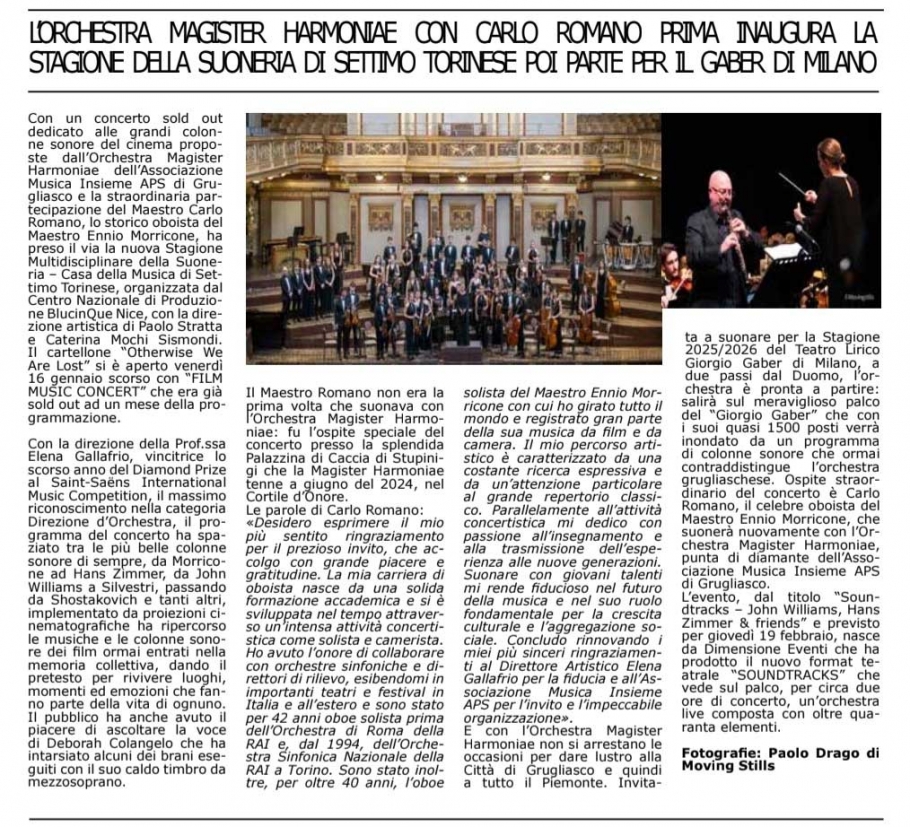 L'ORCHESTRA MAGISTER HARMONIAE CON CARLO ROMANO PRIMA INAUGURA LA STAGIONE DELLA SUONERIA DI SETTIMO TORINESE POI PARTE PER IL GABER DI MILANO

Con un concerto sold out dedicato alle grandi colonne sonore del cinema proposte dall'Orchestra Magister Harmoniae dell'Associazione Musica Insieme APS di Grugliasco e la straordinaria partecipazione del Maestro Carlo Romano, lo storico oboista del Maestro Ennio Morricone, ha preso il via la nuova Stagione Multidisciplinare della Suoneria – Casa della Musica di Settimo Torinese, organizzata dal Centro Nazionale di Produzione BlucinQue Nice, con la direzione artistica di Paolo Stratta e Caterina Mochi Sismondi. Il cartellone "Otherwise We Are Lost" si è aperto venerdì 16 gennaio scorso con "FILM MUSIC CONCERT" che era già sold out ad un mese della programmazione.

Con la direzione della Prof.ssa Elena Gallafrio, vincitrice lo scorso anno del Diamond Prize al Saint-Saëns International Music Competition, il massimo riconoscimento nella categoria Direzione d'Orchestra, il programma del concerto ha spaziato tra le più belle colonne sonore di sempre, da Morricone ad Hans Zimmer, da John Williams a Silvestri, passando da Shostakovich e tanti altri, implementato da proiezioni cinematografiche ha ripercorso le musiche e le colonne sonore dei film ormai entrati nella memoria collettiva, dando il pretesto per rivivere luoghi, momenti ed emozioni che fanno parte della vita di ognuno. Il pubblico ha anche avuto il piacere di ascoltare la voce di Deborah Colangelo che ha intarsiato alcuni dei brani eseguiti con il suo caldo timbro da mezzosoprano.

Il Maestro Romano non era la prima volta che suonava con l'Orchestra Magister Harmoniae: fu l'ospite speciale del concerto presso la splendida Palazzina di Caccia di Stupinigi che la Magister Harmoniae tenne a giugno del 2024, nel Cortile d'Onore.
Le parole di Carlo Romano:
«Desidero esprimere il mio più sentito ringraziamento per il prezioso invito, che accolgo con grande piacere e gratitudine. La mia carriera di oboista nasce da una solida formazione accademica e si è sviluppata nel tempo attraverso un'intensa attività concertistica come solista e camerista. Ho avuto l'onore di collaborare con orchestre sinfoniche e direttori di rilievo, esibendomi in importanti teatri e festival in Italia e all'estero e sono stato per 42 anni oboe solista prima dell'Orchestra di Roma della RAI e, dal 1994, dell'Orchestra Sinfonica Nazionale della RAI a Torino. Sono stato inoltre, per oltre 40 anni, l'oboe solista del Maestro Ennio Morricone con cui ho girato tutto il mondo e registrato gran parte della sua musica da film e da camera. Il mio percorso artistico è caratterizzato da una costante ricerca espressiva e da un'attenzione particolare al grande repertorio classico. Parallelamente all'attività concertistica mi dedico con passione all'insegnamento e alla trasmissione dell'esperienza alle nuove generazioni. Suonare con giovani talenti mi rende fiducioso nel futuro della musica e nel suo ruolo fondamentale per la crescita culturale e l'aggregazione sociale. Concludo rinnovando i miei più sinceri ringraziamenti al Direttore Artistico Elena Gallafrio per la fiducia e all'Associazione Musica Insieme APS per l'invito e l'impeccabile organizzazione».
E con l'Orchestra Magister Harmoniae non si arrestano le occasioni per dare lustro alla Città di Grugliasco e quindi a tutto il Piemonte. Invitata a suonare per la Stagione 2025/2026 del Teatro Lirico Giorgio Gaber di Milano, a due passi dal Duomo, l'orchestra è pronta a partire: salirà sul meraviglioso palco del "Giorgio Gaber" che con i suoi quasi 1500 posti verrà inondato da un programma di colonne sonore che ormai contraddistingue l'orchestra grugliaschese. Ospite straordinario del concerto è Carlo Romano, il celebre oboista del Maestro Ennio Morricone, che suonerà nuovamente con l'Orchestra Magister Harmoniae, punta di diamante dell'Associazione Musica Insieme APS di Grugliasco.
L'evento, dal titolo "Soundtracks – John Williams, Hans Zimmer & friends" e previsto per giovedì 19 febbraio, nasce da Dimensione Eventi che ha prodotto il nuovo format teatrale "SOUNDTRACKS" che vede sul palco, per circa due ore di concerto, un'orchestra live composta con oltre quaranta elementi.

Fotografie: Paolo Drago di Moving Stills